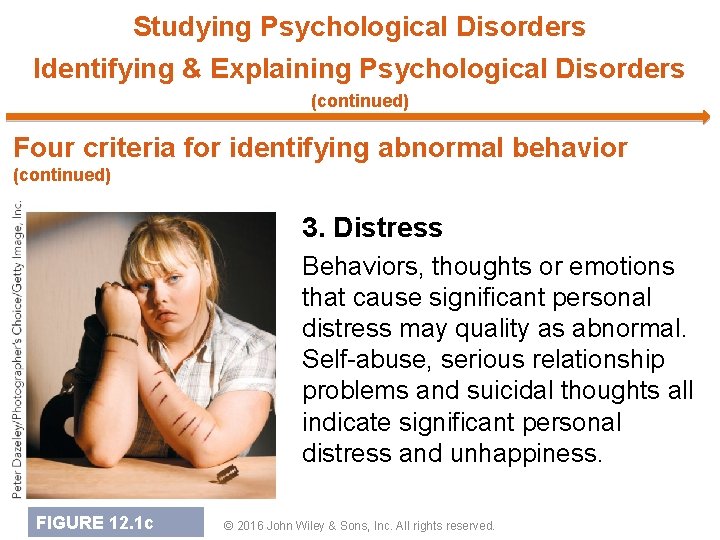 Studying Psychological Disorders
Identifying & Explaining Psychological Disorders
(continued)

Four criteria for identifying abnormal behavior
(continued)

Peter Dazeley/Photographer's Choice/Getty Image, Inc.

3. Distress

Behaviors, thoughts or emotions that cause significant personal distress may quality as abnormal. Self-abuse, serious relationship problems and suicidal thoughts all indicate significant personal distress and unhappiness.

FIGURE 12.1c

© 2016 John Wiley & Sons, Inc. All rights reserved.